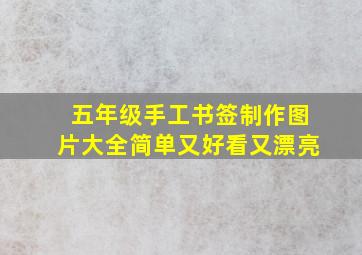 五年级手工书签制作图片大全简单又好看又漂亮